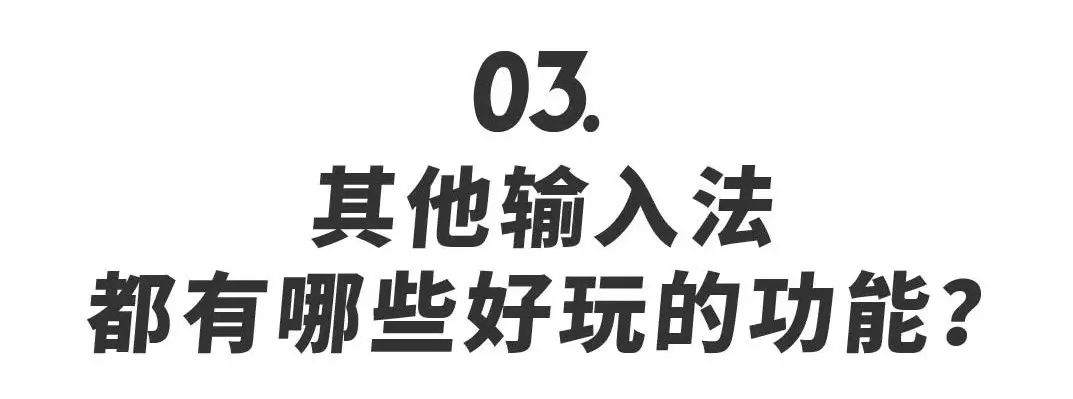 03.
其他输入法
都有哪些好玩的功能？